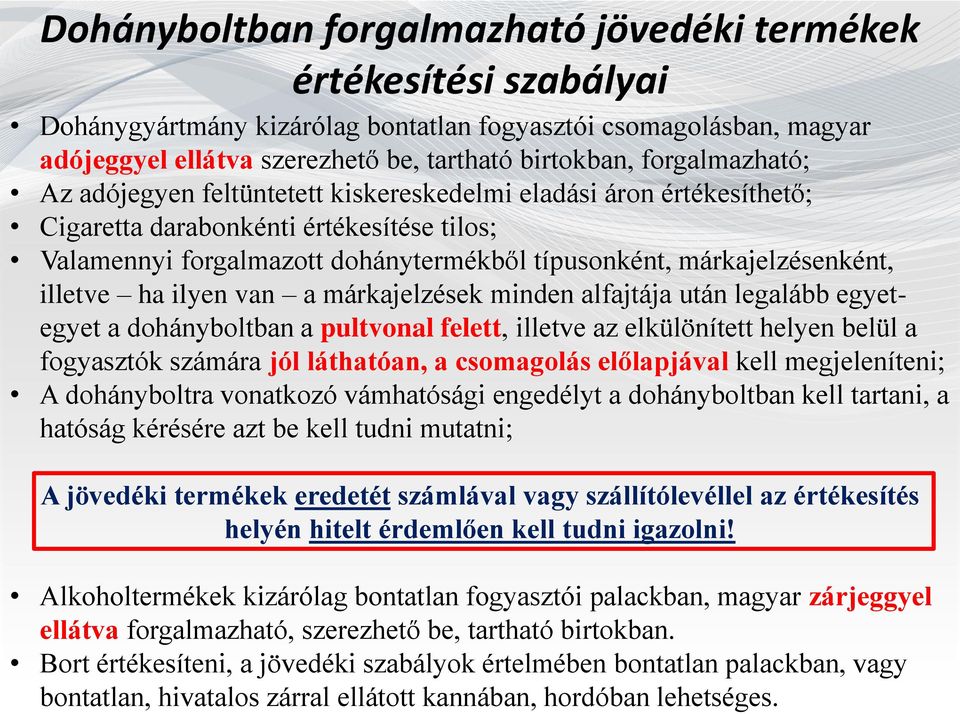 Dohányboltban forgalmazható jövedéki termékek értékesítési szabályai

• Dohánygyártmány kizárólag bontatlan fogyasztói csomagolásban, magyar adójeggyel ellátva szerezhető be, tartható birtokban, forgalmazható;
• Az adójegyen feltüntetett kiskereskedelmi eladási áron értékesíthető;
• Cigaretta darabonkénti értékesítése tilos;
• Valamennyi forgalmazott dohánytermékből típusonként, márkajelzésenként, illetve – ha ilyen van – a márkajelzések minden alfajtája után legalább egyet-egyet a dohányboltban a pultvonal felett, illetve az elkülönített helyen belül a fogyasztók számára jól láthatóan, a csomagolás előlapjával kell megjeleníteni;
• A dohányboltra vonatkozó vámhatósági engedélyt a dohányboltban kell tartani, a hatóság kérésére azt be kell tudni mutatni;

A jövedéki termékek eredetét számlával vagy szállítólevéllel az értékesítés helyén hitelt érdemlően kell tudni igazolni!

• Alkoholtermékek kizárólag bontatlan fogyasztói palackban, magyar zárjeggyel ellátva forgalmazható, szerezhető be, tartható birtokban.
• Bort értékesíteni, a jövedéki szabályok értelmében bontatlan palackban, vagy bontatlan, hivatalos zárral ellátott kannában, hordóban lehetséges.